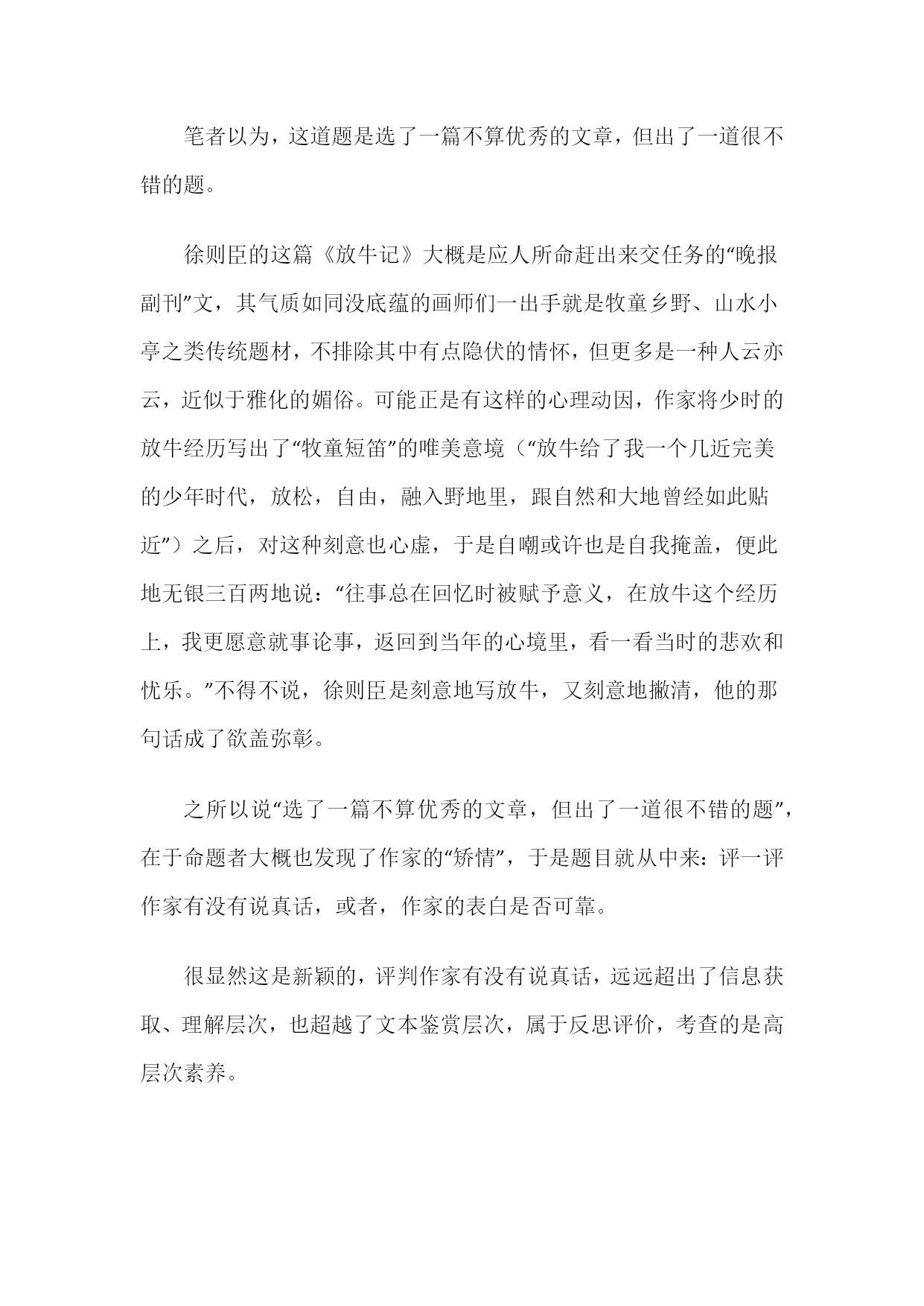 笔者以为，这道题是选了一篇不算优秀的文章，但出了一道很不错的题。

徐则臣的这篇《放牛记》大概是应人所命赶出来交任务的“晚报副刊”文，其气质如同没底蕴的画师们一出手就是牧童乡野、山水小亭之类传统题材，不排除其中有点隐伏的情怀，但更多是一种人云亦云，近似于雅化的媚俗。可能正是有这样的心理动因，作家将少时的放牛经历写出了“牧童短笛”的唯美意境（“放牛给了我一个几近完美的少年时代，放松，自由，融入野地里，跟自然和大地曾经如此贴近”）之后，对这种刻意也心虚，于是自嘲或许也是自我掩盖，便此地无银三百两地说：“往事总在回忆时被赋予意义，在放牛这个经历上，我更愿意就事论事，返回到当年的心境里，看一看当时的悲欢和忧乐。”不得不说，徐则臣是刻意地写放牛，又刻意地撇清，他的那句话成了欲盖弥彰。

之所以说“选了一篇不算优秀的文章，但出了一道很不错的题”，在于命题者大概也发现了作家的“矫情”，于是题目就从中来：评一评作家有没有说真话，或者，作家的表白是否可靠。

很显然这是新颖的，评判作家有没有说真话，远远超出了信息获取、理解层次，也超越了文本鉴赏层次，属于反思评价，考查的是高层次素养。